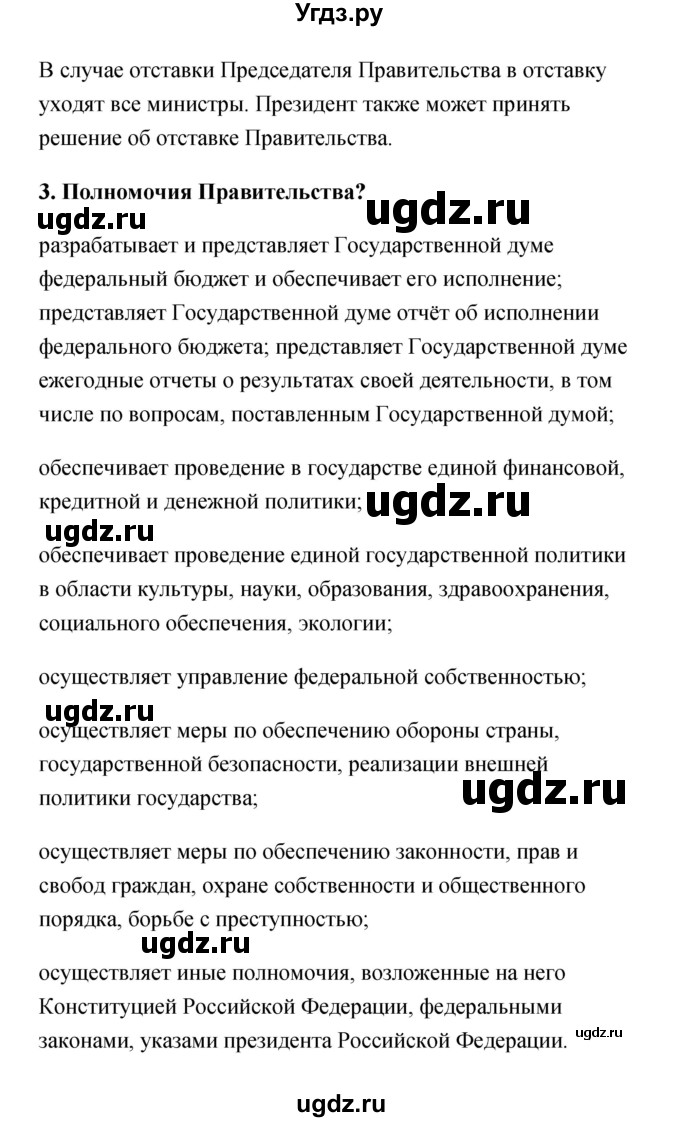 Угдз.ру

В случае отставки Председателя Правительства в отставку уходят все министры. Президент также может принять решение об отставке Правительства.

3. Полномочия Правительства?

ugdz.ru

разрабатывает и представляет Государственной думе федеральный бюджет и обеспечивает его исполнение; представляет Государственной думе отчёт об исполнении федерального бюджета; представляет Государственной думе ежегодные отчеты о результатах своей деятельности, в том числе по вопросам, поставленным Государственной думой;

обеспечивает проведение в государстве единой финансовой, кредитной и денежной политики;

ugdz.ru

ugdz.ru

обеспечивает проведение единой государственной политики в области культуры, науки, образования, здравоохранения, социального обеспечения, экологии;

осуществляет управление федеральной собственностью;

ugdz.ru

осуществляет меры по обеспечению обороны страны, государственной безопасности, реализации внешней политики государства;

ugdz.ru

осуществляет меры по обеспечению законности, прав и свобод граждан, охране собственности и общественного порядка, борьбе с преступностью;

ugdz.ru

осуществляет иные полномочия, возложенные на него Конституцией Российской Федерации, федеральными законами, указами президента Российской Федерации.

ugdz.ru

ugdz.ru